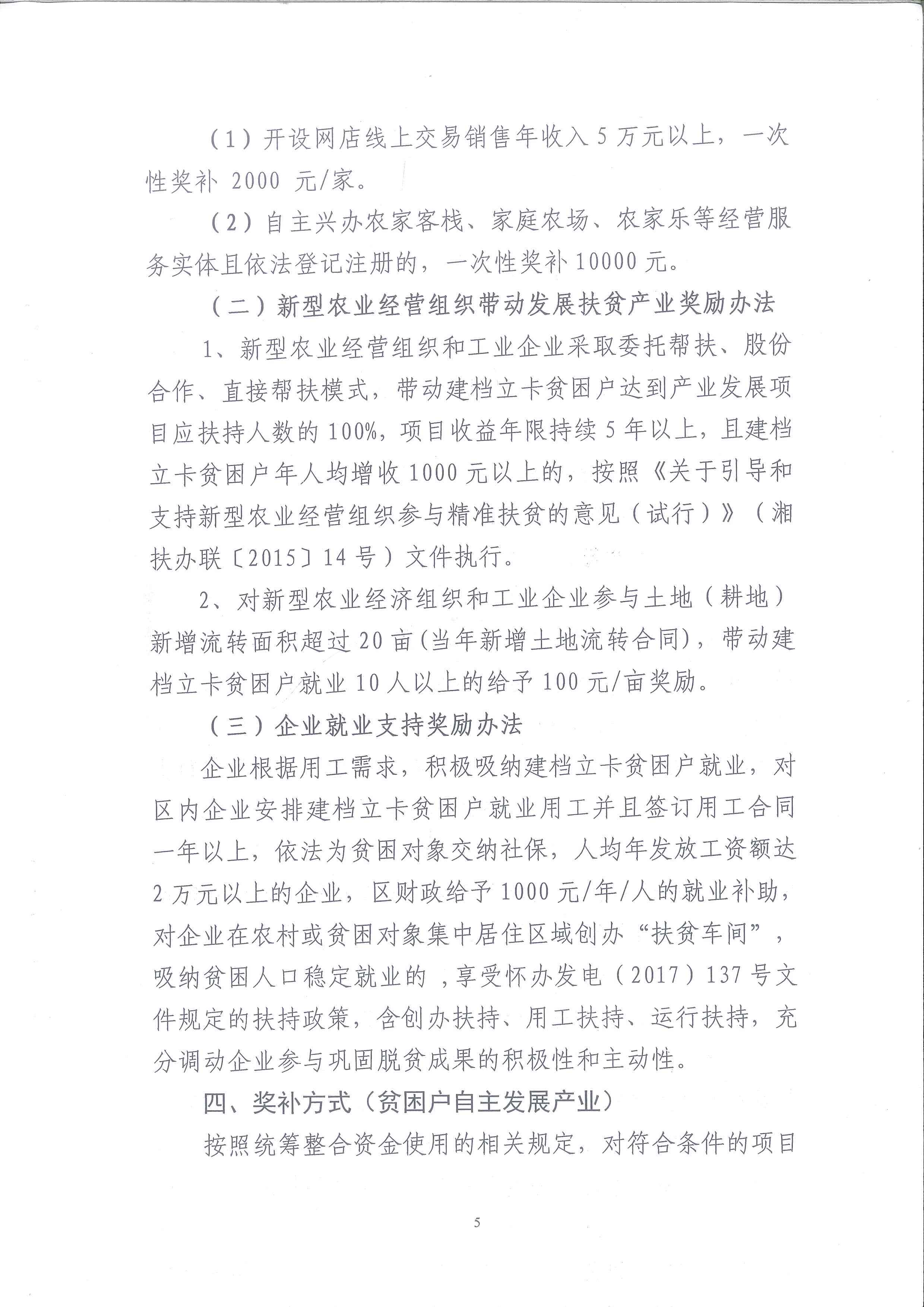 (1)开设网店线上交易销售年收入5万元以上，一次性奖补2000元/家。

(2)自主兴办农家客栈、家庭农场、农家乐等经营服务实体且依法登记注册的，一次性奖补10000元。

（二）新型农业经营组织带动发展扶贫产业奖励办法

1、新型农业经营组织和工业企业采取委托帮扶、股份合作、直接帮扶模式，带动建档立卡贫困户达到产业发展项目应扶持人数的100%，项目收益年限持续5年以上，且建档立卡贫困户年人均增收1000元以上的，按照《关于引导和支持新型农业经营组织参与精准扶贫的意见（试行）》（湘扶办联〔2015〕14号）文件执行。

2、对新型农业经济组织和工业企业参与土地（耕地）新增流转面积超过20亩(当年新增土地流转合同)，带动建档立卡贫困户就业10人以上的给予100元/亩奖励。

（三）企业就业支持奖励办法

企业根据用工需求，积极吸纳建档立卡贫困户就业，对区内企业安排建档立卡贫困户就业用工并且签订用工合同一年以上，依法为贫困对象交纳社保，人均年发放工资额达2万元以上的企业，区财政给予1000元/年/人的就业补助，对企业在农村或贫困对象集中居住区域创办“扶贫车间”，吸纳贫困人口稳定就业的，享受怀办发电（2017）137号文件规定的扶持政策，含创办扶持、用工扶持、运行扶持，充分调动企业参与巩固脱贫成果的积极性和主动性。

四、奖补方式（贫困户自主发展产业）

按照统筹整合资金使用的相关规定，对符合条件的项目

5